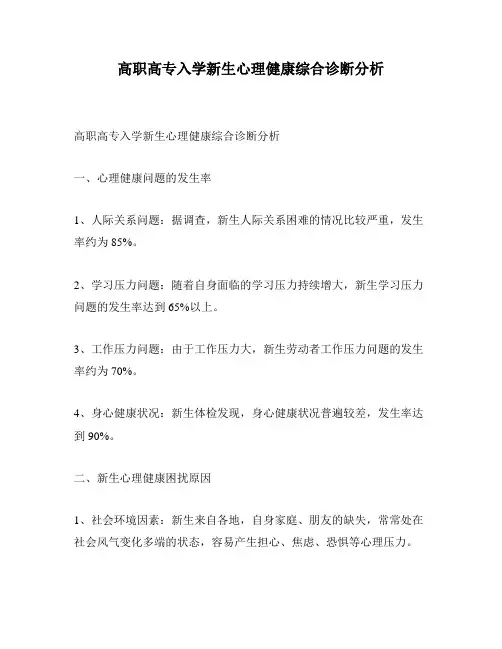 高职高专入学新生心理健康综合诊断分析

高职高专入学新生心理健康综合诊断分析

一、心理健康问题的发生率

1、人际关系问题：据调查，新生人际关系困难的情况比较严重，发生率约为 85%。

2、学习压力问题：随着自身面临的学习压力持续增大，新生学习压力问题的发生率达到 65%以上。

3、工作压力问题：由于工作压力大，新生劳动者工作压力问题的发生率约为 70%。

4、身心健康状况：新生体检发现，身心健康状况普遍较差，发生率达到 90%。

二、新生心理健康困扰原因

1、社会环境因素：新生来自各地，自身家庭、朋友的缺失，常常处在社会风气变化多端的状态，容易产生担心、焦虑、恐惧等心理压力。